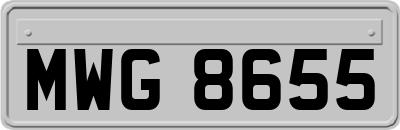 MWG 8655